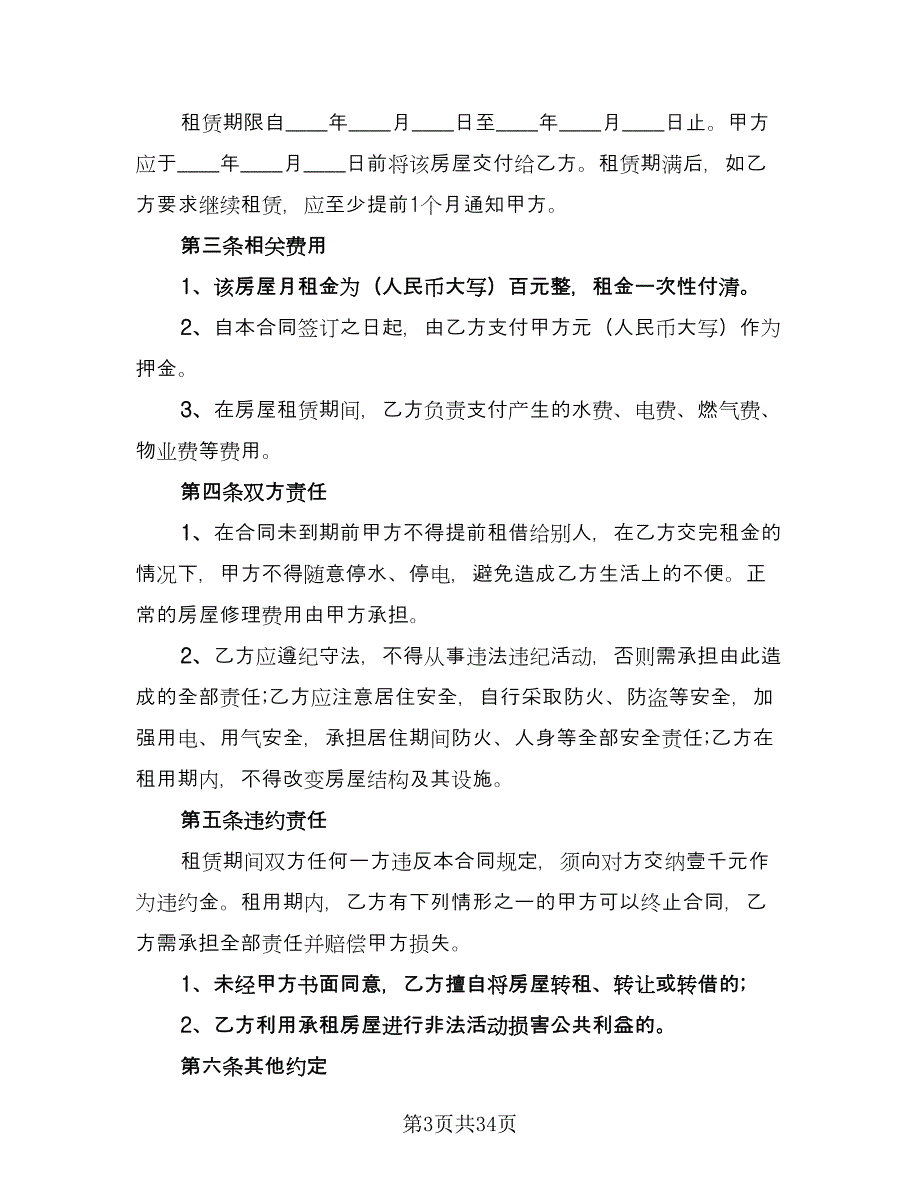 租赁期限自____年____月____日至____年____月____日止。甲方应于____年____月____日前将该房屋交付给乙方。租赁期满后，如乙方要求继续租赁，应至少提前1个月通知甲方。

第三条相关费用

1、该房屋月租金为（人民币大写）百元整，租金一次性付清。

2、自本合同签订之日起，由乙方支付甲方元（人民币大写）作为押金。

3、在房屋租赁期间，乙方负责支付产生的水费、电费、燃气费、物业费等费用。

第四条双方责任

1、在合同未到期前甲方不得提前租借给别人，在乙方交完租金的情况下，甲方不得随意停水、停电，避免造成乙方生活上的不便。正常的房屋修理费用由甲方承担。

2、乙方应遵纪守法，不得从事违法违纪活动，否则需承担由此造成的全部责任;乙方应注意居住安全，自行采取防火、防盗等安全，加强用电、用气安全，承担居住期间防火、人身等全部安全责任;乙方在租用期内，不得改变房屋结构及其设施。

第五条违约责任

租赁期间双方任何一方违反本合同规定，须向对方交纳壹千元作为违约金。租用期内，乙方有下列情形之一的甲方可以终止合同，乙方需承担全部责任并赔偿甲方损失。

1、未经甲方书面同意，乙方擅自将房屋转租、转让或转借的;

2、乙方利用承租房屋进行非法活动损害公共利益的。

第六条其他约定

第3页共34页